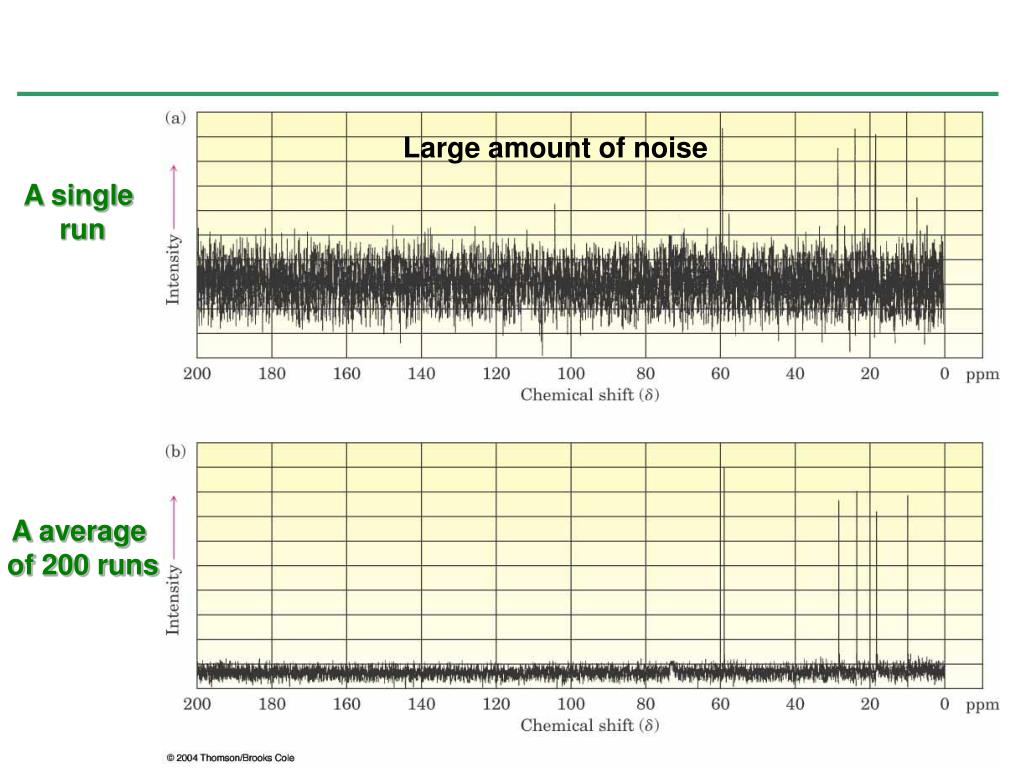 A single run

(a)

Large amount of noise

Intensity

200 180 160 140 120 100 80 60 40 20 0 ppm

Chemical shift ($\delta$)

A average of 200 runs

(b)

Intensity

200 180 160 140 120 100 80 60 40 20 0 ppm

Chemical shift ($\delta$)

© 2004 Thomson/Brooks Cole